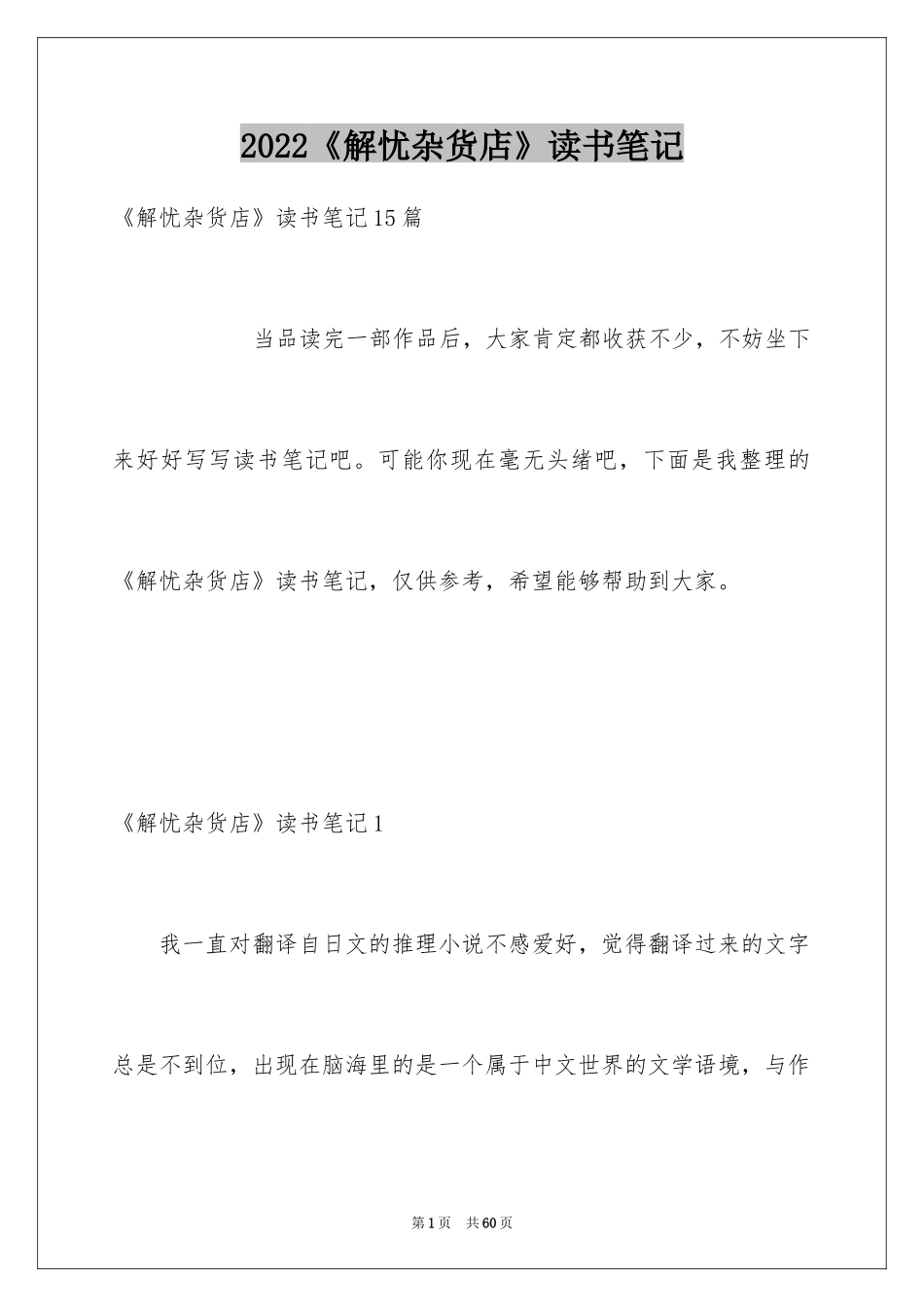 2022《解忧杂货店》读书笔记

《解忧杂货店》读书笔记15篇

当品读完一部作品后，大家肯定都收获不少，不妨坐下来好好写写读书笔记吧。可能你现在毫无头绪吧，下面是我整理的《解忧杂货店》读书笔记，仅供参考，希望能够帮助到大家。

《解忧杂货店》读书笔记1

我一直对翻译自日文的推理小说不感爱好，觉得翻译过来的文字总是不到位，出现在脑海里的是一个属于中文世界的文学语境，与作

第1页 共60页